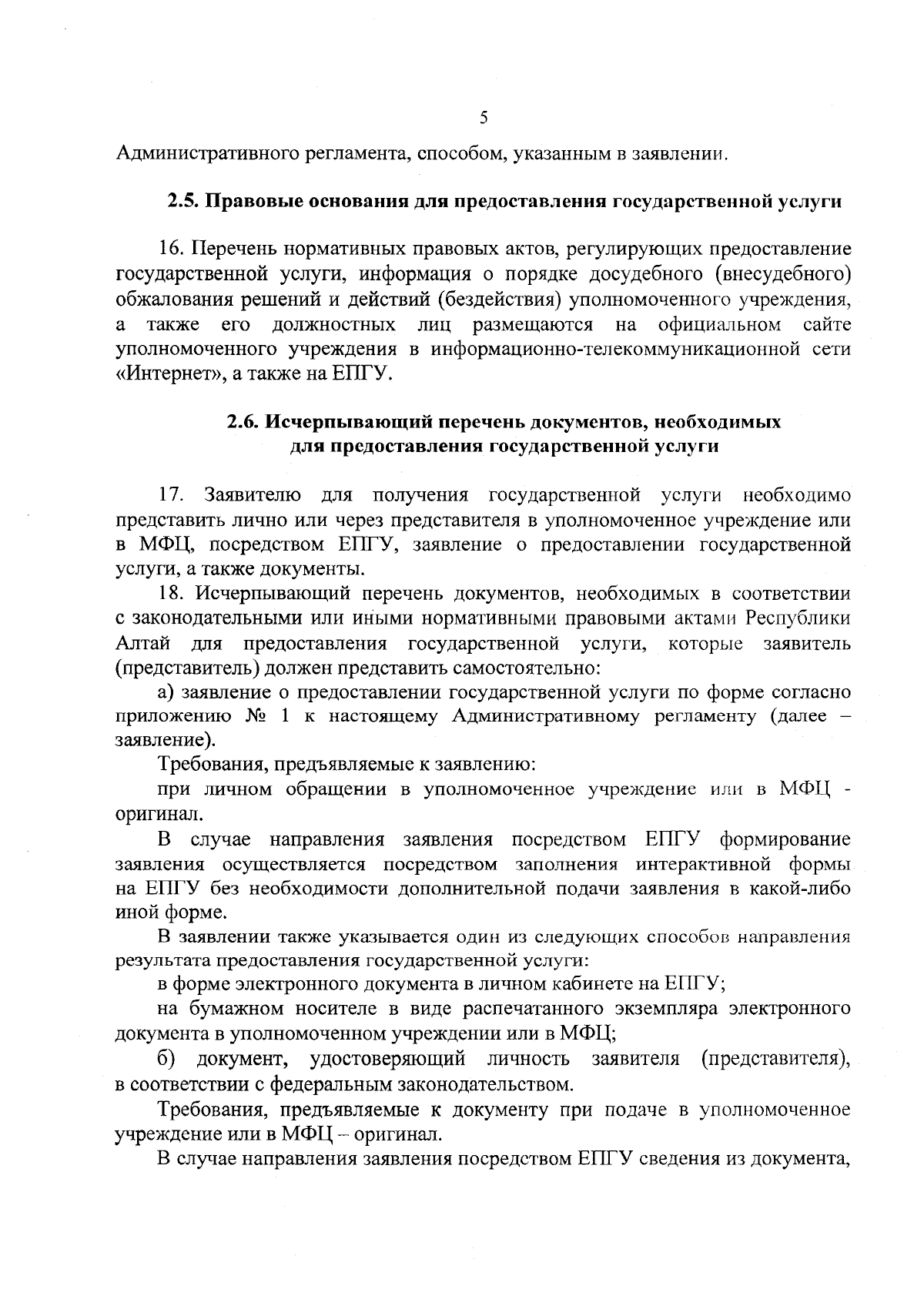 5

Административного регламента, способом, указанным в заявлении.

2.5. Правовые основания для предоставления государственной услуги

16. Перечень нормативных правовых актов, регулирующих предоставление государственной услуги, информация о порядке досудебного (внесудебного) обжалования решений и действий (бездействия) уполномоченного учреждения, а также его должностных лиц размещаются на официальном сайте уполномоченного учреждения в информационно-телекоммуникационной сети «Интернет», а также на ЕПГУ.

2.6. Исчерпывающий перечень документов, необходимых для предоставления государственной услуги

17. Заявителю для получения государственной услуги необходимо представить лично или через представителя в уполномоченное учреждение или в МФЦ, посредством ЕПГУ, заявление о предоставлении государственной услуги, а также документы.

18. Исчерпывающий перечень документов, необходимых в соответствии с законодательными или иными нормативными правовыми актами Республики Алтай для предоставления государственной услуги, которые заявитель (представитель) должен представить самостоятельно:

а) заявление о предоставлении государственной услуги по форме согласно приложению № 1 к настоящему Административному регламенту (далее – заявление).

Требования, предъявляемые к заявлению:

при личном обращении в уполномоченное учреждение или в МФЦ - оригинал.

В случае направления заявления посредством ЕПГУ формирование заявления осуществляется посредством заполнения интерактивной формы на ЕПГУ без необходимости дополнительной подачи заявления в какой-либо иной форме.

В заявлении также указывается один из следующих способов направления результата предоставления государственной услуги:

в форме электронного документа в личном кабинете на ЕПГУ;

на бумажном носителе в виде распечатанного экземпляра электронного документа в уполномоченном учреждении или в МФЦ;

б) документ, удостоверяющий личность заявителя (представителя), в соответствии с федеральным законодательством.

Требования, предъявляемые к документу при подаче в уполномоченное учреждение или в МФЦ – оригинал.

В случае направления заявления посредством ЕПГУ сведения из документа,